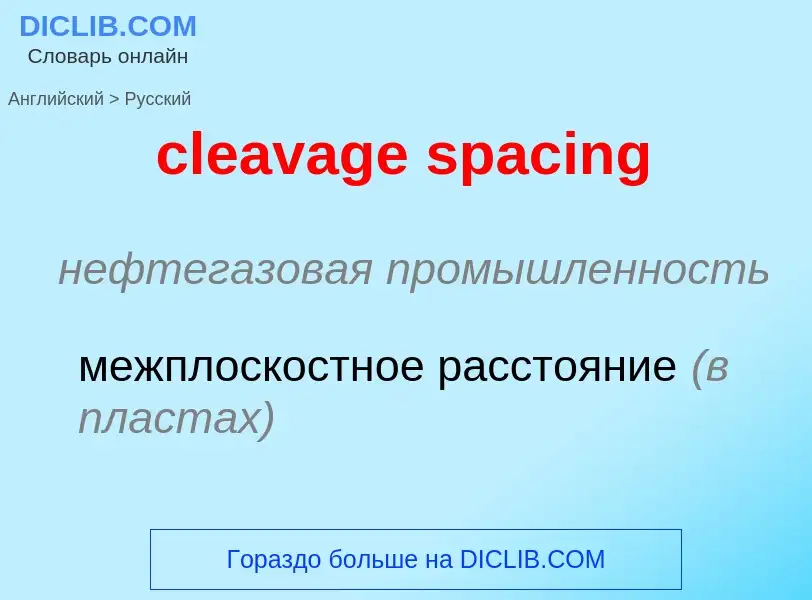 DICLIB.COM
Словарь онлайн

Английский > Русский

cleavage spacing

нефтегазовая промышленность

межплоскостное расстояние (в пластах)

Гораздо больше на DICLIB.COM